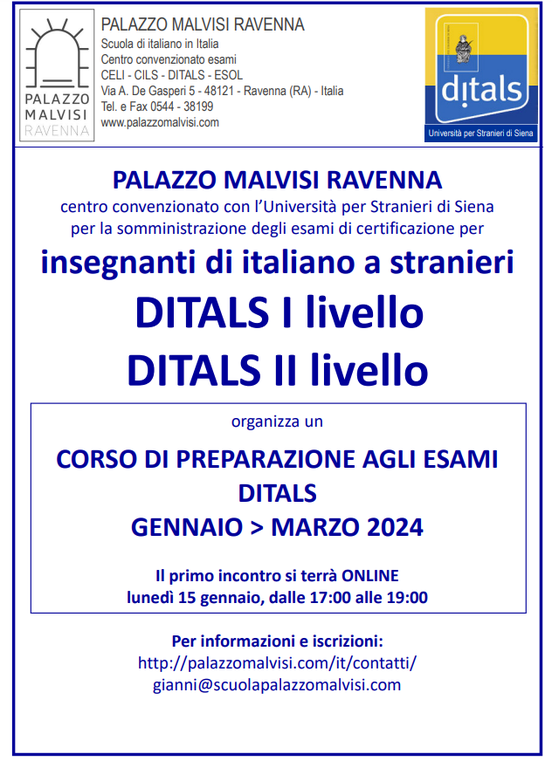 PALAZZO MALVISI RAVENNA

PALAZZO MALVISI RAVENNA
Scuola di italiano in Italia
Centro convenzionato esami
CELI - CILS - DITALS - ESOL
Via A. De Gasperi 5 - 48121 - Ravenna (RA) - Italia
Tel. e Fax 0544 - 38199
www.palazzomalvisi.com

ditals
Università per Stranieri di Siena

PALAZZO MALVISI RAVENNA
centro convenzionato con l'Università per Stranieri di Siena per la somministrazione degli esami di certificazione per

insegnanti di italiano a stranieri
DITALS I livello
DITALS II livello

organizza un

CORSO DI PREPARAZIONE AGLI ESAMI DITALS
GENNAIO > MARZO 2024

Il primo incontro si terrà ONLINE
lunedì 15 gennaio, dalle 17:00 alle 19:00

Per informazioni e iscrizioni:
http://palazzomalvisi.com/it/contatti/
gianni@scuolapalazzomalvisi.com